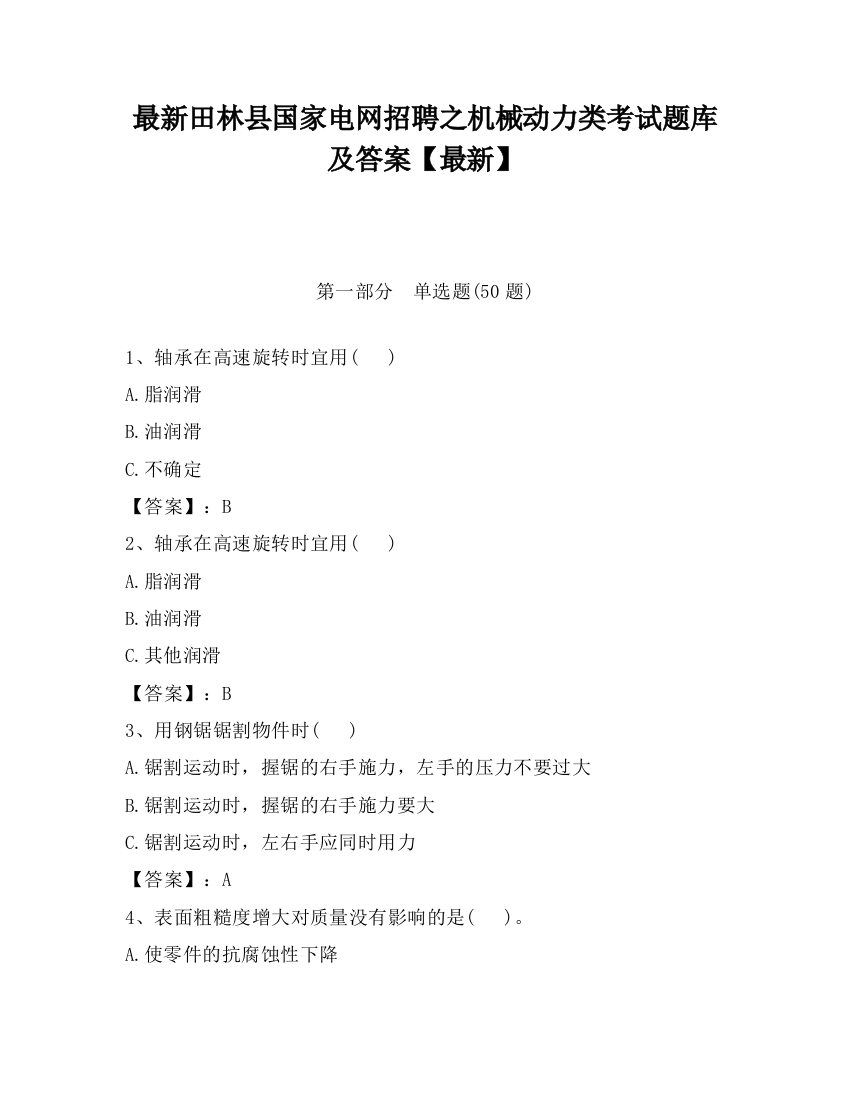 最新田林县国家电网招聘之机械动力类考试题库及答案【最新】

第一部分　单选题(50 题)

1、轴承在高速旋转时宜用(　　)

A.脂润滑

B.油润滑

C.不确定

【答案】：B

2、轴承在高速旋转时宜用(　　)

A.脂润滑

B.油润滑

C.其他润滑

【答案】：B

3、用钢锯锯割物件时(　　)

A.锯割运动时，握锯的右手施力，左手的压力不要过大

B.锯割运动时，握锯的右手施力要大

C.锯割运动时，左右手应同时用力

【答案】：A

4、表面粗糙度增大对质量没有影响的是(　　)。

A.使零件的抗腐蚀性下降